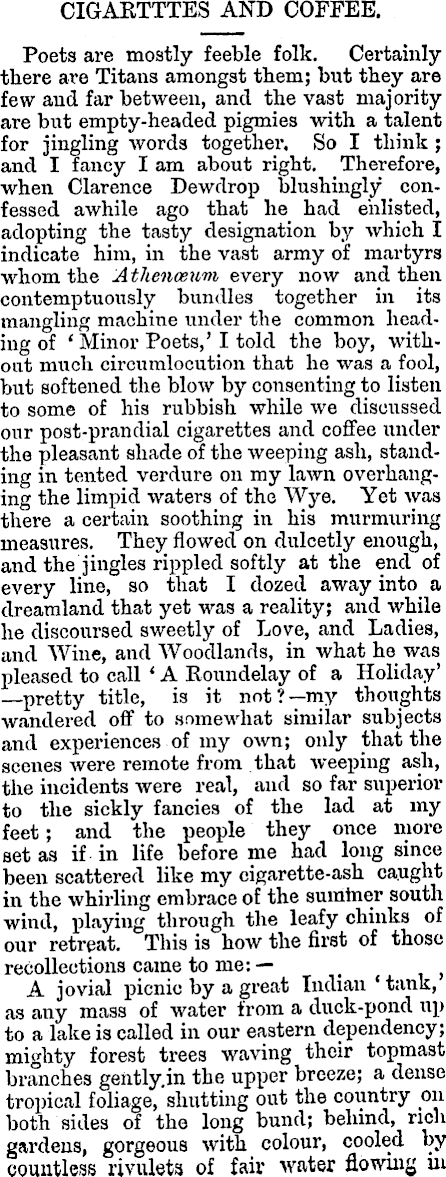 CIGARTTTES AND COFFEE.

Poets are mostly feeble folk. Certainly there are Titans amongst them; but they are few and far between, and the vast majority are but empty-headed pigmies with a talent for jingling words together. So I think; and I fancy I am about right. Therefore, when Clarence Dewdrop blushingly confessed awhile ago that he had enlisted, adopting the tasty designation by which I indicate him, in the vast army of martyrs whom the Athenæum every now and then contemptuously bundles together in its mangling machine under the common heading of 'Minor Poets,' I told the boy, without much circumlocution that he was a fool, but softened the blow by consenting to listen to some of his rubbish while we discussed our post-prandial cigarettes and coffee under the pleasant shade of the weeping ash, standing in tented verdure on my lawn overhanging the limpid waters of the Wye. Yet was there a certain soothing in his murmuring measures. They flowed on dulcetly enough, and the jingles rippled softly at the end of every line, so that I dozed away into a dreamland that yet was a reality; and while he discoursed sweetly of Love, and Ladies, and Wine, and Woodlands, in what he was pleased to call 'A Roundelay of a Holiday' —pretty title, is it not?—my thoughts wandered off to somewhat similar subjects and experiences of my own; only that the scenes were remote from that weeping ash, the incidents were real, and so far superior to the sickly fancies of the lad at my feet; and the people they once more set as if in life before me had long since been scattered like my cigarette-ash caught in the whirling embrace of the summer south wind, playing through the leafy chinks of our retreat. This is how the first of those recollections came to me:—

A jovial picnic by a great Indian 'tank,' as any mass of water from a duck-pond up to a lake is called in our eastern dependency; mighty forest trees waving their topmast branches gently in the upper breeze; a dense tropical foliage, shutting out the country on both sides of the long bund; behind, rich gardens, gorgeous with colour, cooled by countless rivulets of fair water flowing in